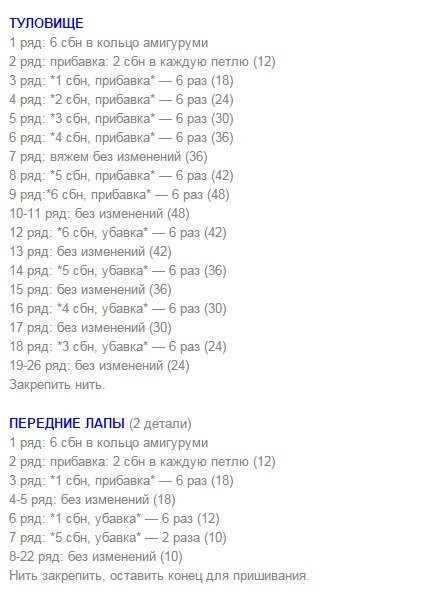 ТУЛОВИЩЕ
1 ряд: 6 сбн в кольцо амигуруми
2 ряд: прибавка: 2 сбн в каждую петлю (12)
3 ряд: *1 сбн, прибавка* — 6 раз (18)
4 ряд: *2 сбн, прибавка* — 6 раз (24)
5 ряд: *3 сбн, прибавка* — 6 раз (30)
6 ряд: *4 сбн, прибавка* — 6 раз (36)
7 ряд: вяжем без изменений (36)
8 ряд: *5 сбн, прибавка* — 6 раз (42)
9 ряд:*6 сбн, прибавка* — 6 раз (48)
10-11 ряд: без изменений (48)
12 ряд: *6 сбн, убавка* — 6 раз (42)
13 ряд: без изменений (42)
14 ряд: *5 сбн, убавка* — 6 раз (36)
15 ряд: без изменений (36)
16 ряд: *4 сбн, убавка* — 6 раз (30)
17 ряд: без изменений (30)
18 ряд: *3 сбн, убавка* — 6 раз (24)
19-26 ряд: без изменений (24)
Закрепить нить.

ПЕРЕДНИЕ ЛАПЫ (2 детали)
1 ряд: 6 сбн в кольцо амигуруми
2 ряд: прибавка: 2 сбн в каждую петлю (12)
3 ряд: *1 сбн, прибавка* — 6 раз (18)
4-5 ряд: без изменений (18)
6 ряд: *1 сбн, убавка* — 6 раз (12)
7 ряд: *5 сбн, убавка* — 2 раза (10)
8-22 ряд: без изменений (10)
Нить закрепить, оставить конец для пришивания.